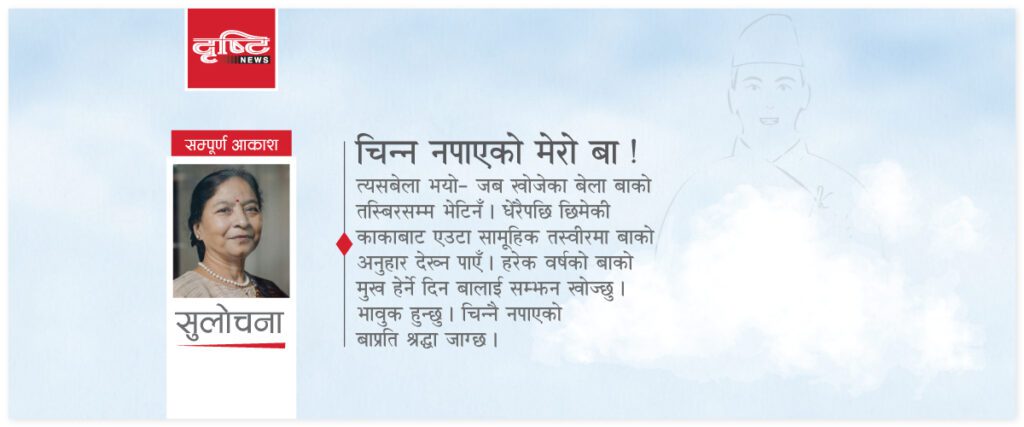 दृष्टि
NEWS

सम्पूर्ण आकाश

सुलोचना

चिन्न नपाएको मेरो बा !

त्यसबेला भयो- जब खोजेका बेला बाको तस्बिरसम्म भेटिनँ। धेरैपछि छिमेकी काकाबाट एउटा सामूहिक तस्वीरमा बाको अनुहार देख्न पाएँ। हरेक वर्षको बाको मुख हेर्ने दिन बालाई सम्झन खोज्छु। भावुक हुन्छु। चिन्नै नपाएको बाप्रति श्रद्धा जाग्छ।